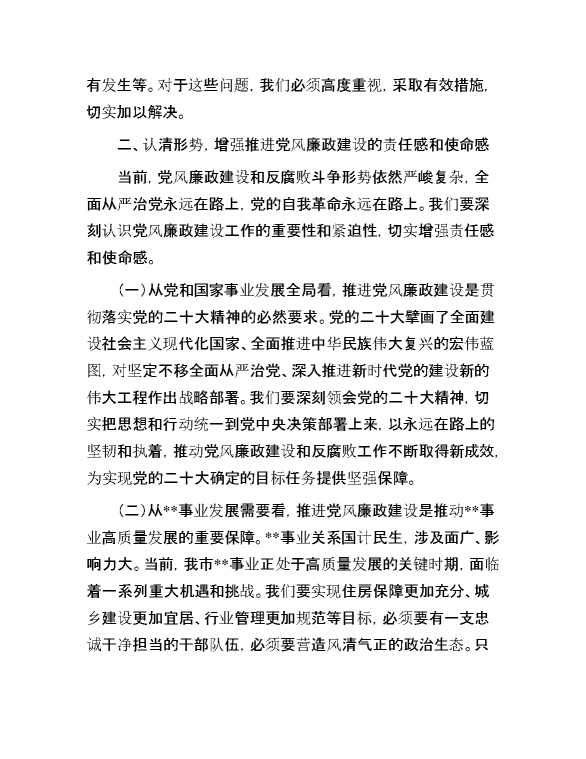 有发生等。对于这些问题，我们必须高度重视，采取有效措施，切实加以解决。

二、认清形势，增强推进党风廉政建设的责任感和使命感

当前，党风廉政建设和反腐败斗争形势依然严峻复杂，全面从严治党永远在路上，党的自我革命永远在路上。我们要深刻认识党风廉政建设工作的重要性和紧迫性，切实增强责任感和使命感。

（一）从党和国家事业发展全局看，推进党风廉政建设是贯彻落实党的二十大精神的必然要求。党的二十大擘画了全面建设社会主义现代化国家、全面推进中华民族伟大复兴的宏伟蓝图，对坚定不移全面从严治党、深入推进新时代党的建设新的伟大工程作出战略部署。我们要深刻领会党的二十大精神，切实把思想和行动统一到党中央决策部署上来，以永远在路上的坚韧和执着，推动党风廉政建设和反腐败工作不断取得新成效，为实现党的二十大确定的目标任务提供坚强保障。

（二）从**事业发展需要看，推进党风廉政建设是推动**事业高质量发展的重要保障。**事业关系国计民生，涉及面广、影响力大。当前，我市**事业正处于高质量发展的关键时期，面临着一系列重大机遇和挑战。我们要实现住房保障更加充分、城乡建设更加宜居、行业管理更加规范等目标，必须要有一支忠诚干净担当的干部队伍，必须要营造风清气正的政治生态。只